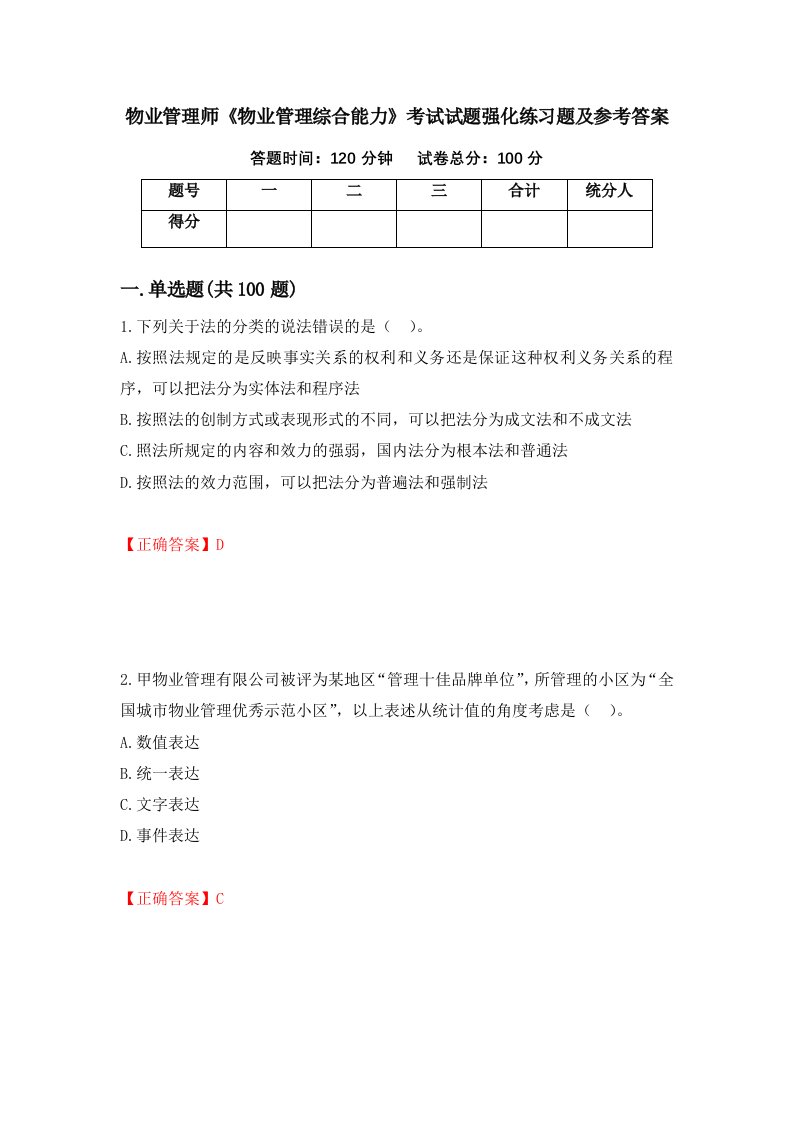 物业管理师《物业管理综合能力》考试试题强化练习题及参考答案

答题时间：120 分钟　　试卷总分：100 分

| 题号 | 一 | 二 | 三 | 合计 | 统分人 |
|---|---|---|---|---|---|
| 得分 | | | | | |

一.单选题(共 100 题)

1.下列关于法的分类的说法错误的是（　）。
A.按照法规定的是反映事实关系的权利和义务还是保证这种权利义务关系的程序，可以把法分为实体法和程序法
B.按照法的创制方式或表现形式的不同，可以把法分为成文法和不成文法
C.照法所规定的内容和效力的强弱，国内法分为根本法和普通法
D.按照法的效力范围，可以把法分为普遍法和强制法

【正确答案】D

2.甲物业管理有限公司被评为某地区“管理十佳品牌单位”，所管理的小区为“全国城市物业管理优秀示范小区”，以上表述从统计值的角度考虑是（　）。
A.数值表达
B.统一表达
C.文字表达
D.事件表达

【正确答案】C